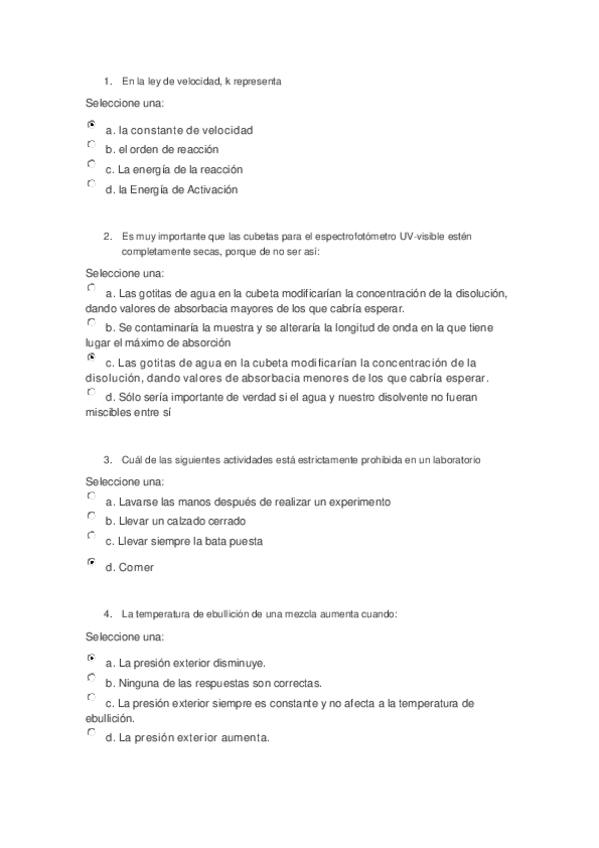 1. En la ley de velocidad, k representa

Seleccione una:

a. la constante de velocidad
b. el orden de reacción
c. La energía de la reacción
d. la Energía de Activación

2. Es muy importante que las cubetas para el espectrofotómetro UV-visible estén completamente secas, porque de no ser así:

Seleccione una:

a. Las gotitas de agua en la cubeta modificarían la concentración de la disolución, dando valores de absorbacia mayores de los que cabría esperar.
b. Se contaminaría la muestra y se alteraría la longitud de onda en la que tiene lugar el máximo de absorción
c. Las gotitas de agua en la cubeta modificarían la concentración de la disolución, dando valores de absorbacia menores de los que cabría esperar.
d. Sólo sería importante de verdad si el agua y nuestro disolvente no fueran miscibles entre sí

3. Cuál de las siguientes actividades está estrictamente prohibida en un laboratorio

Seleccione una:

a. Lavarse las manos después de realizar un experimento
b. Llevar un calzado cerrado
c. Llevar siempre la bata puesta
d. Comer

4. La temperatura de ebullición de una mezcla aumenta cuando:

Seleccione una:

a. La presión exterior disminuye.
b. Ninguna de las respuestas son correctas.
c. La presión exterior siempre es constante y no afecta a la temperatura de ebullición.
d. La presión exterior aumenta.